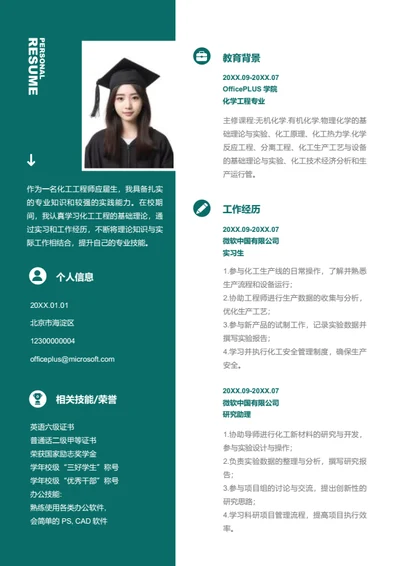 PERSONAL
RESUME

作为一名化工工程师应届生，我具备扎实的专业知识和较强的实践能力。在校期间，我认真学习化工工程的基础理论，通过实习和工作经历，不断将理论知识与实际工作相结合，提升自己的专业技能。

个人信息

20XX.01.01
北京市海淀区
12300000004
officeplus@microsoft.com

相关技能/荣誉

英语六级证书
普通话二级甲等证书
荣获国家励志奖学金
学年校级“三好学生”称号
学年校级“优秀干部”称号
办公技能:
熟练使用各类办公软件,
会简单的 PS, CAD 软件

教育背景

20XX.09-20XX.07
OfficePLUS 学院
化学工程专业

主修课程:无机化学.有机化学.物理化学的基础理论与实验、化工原理、化工热力学.化学反应工程、分离工程、化工生产工艺与设备的基础理论与实验、化工技术经济分析和生产运行管。

工作经历

20XX.09-20XX.07
微软中国有限公司
实习生

1.参与化工生产线的日常操作，了解并熟悉生产流程和设备运行;
2.协助工程师进行生产数据的收集与分析，优化生产工艺;
3.参与新产品的试制工作，记录实验数据并撰写实验报告;
4.学习并执行化工安全管理制度，确保生产安全。

20XX.09-20XX.07
微软中国有限公司
研究助理

1.协助导师进行化工新材料的研究与开发，参与实验设计与操作;
2.负责实验数据的整理与分析，撰写研究报告;
3.参与项目组的讨论与交流，提出创新性的研究思路;
4.学习科研项目管理流程，提高项目执行效率。